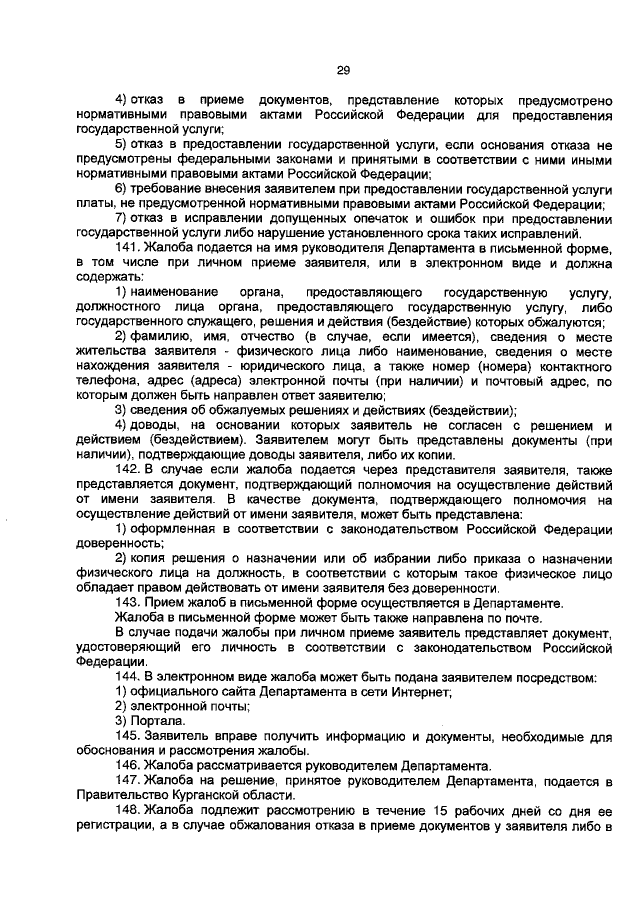 29

4) отказ в приеме документов, представление которых предусмотрено нормативными правовыми актами Российской Федерации для предоставления государственной услуги;

5) отказ в предоставлении государственной услуги, если основания отказа не предусмотрены федеральными законами и принятыми в соответствии с ними иными нормативными правовыми актами Российской Федерации;

6) требование внесения заявителем при предоставлении государственной услуги платы, не предусмотренной нормативными правовыми актами Российской Федерации;

7) отказ в исправлении допущенных опечаток и ошибок при предоставлении государственной услуги либо нарушение установленного срока таких исправлений.

141. Жалоба подается на имя руководителя Департамента в письменной форме, в том числе при личном приеме заявителя, или в электронном виде и должна содержать:

1) наименование органа, предоставляющего государственную услугу, должностного лица органа, предоставляющего государственную услугу, либо государственного служащего, решения и действия (бездействие) которых обжалуются;

2) фамилию, имя, отчество (в случае, если имеется), сведения о месте жительства заявителя - физического лица либо наименование, сведения о месте нахождения заявителя - юридического лица, а также номер (номера) контактного телефона, адрес (адреса) электронной почты (при наличии) и почтовый адрес, по которым должен быть направлен ответ заявителю;

3) сведения об обжалуемых решениях и действиях (бездействии);

4) доводы, на основании которых заявитель не согласен с решением и действием (бездействием). Заявителем могут быть представлены документы (при наличии), подтверждающие доводы заявителя, либо их копии.

142. В случае если жалоба подается через представителя заявителя, также представляется документ, подтверждающий полномочия на осуществление действий от имени заявителя. В качестве документа, подтверждающего полномочия на осуществление действий от имени заявителя, может быть представлена:

1) оформленная в соответствии с законодательством Российской Федерации доверенность;

2) копия решения о назначении или об избрании либо приказа о назначении физического лица на должность, в соответствии с которым такое физическое лицо обладает правом действовать от имени заявителя без доверенности.

143. Прием жалоб в письменной форме осуществляется в Департаменте.

Жалоба в письменной форме может быть также направлена по почте.

В случае подачи жалобы при личном приеме заявитель представляет документ, удостоверяющий его личность в соответствии с законодательством Российской Федерации.

144. В электронном виде жалоба может быть подана заявителем посредством:

1) официального сайта Департамента в сети Интернет;

2) электронной почты;

3) Портала.

145. Заявитель вправе получить информацию и документы, необходимые для обоснования и рассмотрения жалобы.

146. Жалоба рассматривается руководителем Департамента.

147. Жалоба на решение, принятое руководителем Департамента, подается в Правительство Курганской области.

148. Жалоба подлежит рассмотрению в течение 15 рабочих дней со дня ее регистрации, а в случае обжалования отказа в приеме документов у заявителя либо в